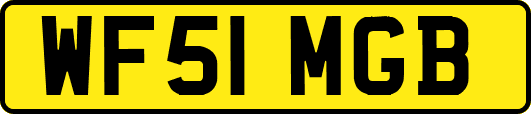 WF51 MGB